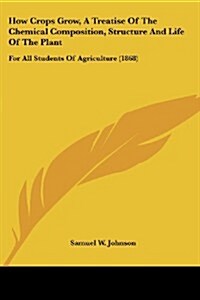 How Crops Grow, A Treatise Of The Chemical Composition, Structure And Life Of The Plant

For All Students Of Agriculture (1868)

Samuel W. Johnson